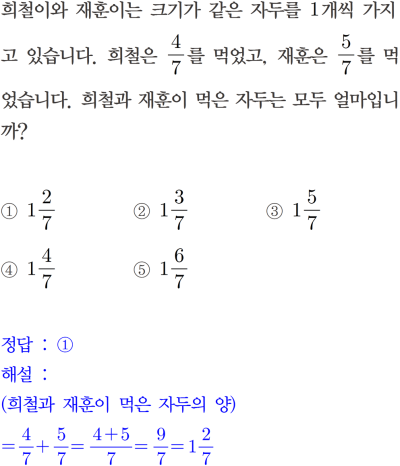 희철이와 재훈이는 크기가 같은 자두를 1개씩 가지고 있습니다. 희철은 $\frac{4}{7}$를 먹었고, 재훈은 $\frac{5}{7}$를 먹었습니다. 희철과 재훈이 먹은 자두는 모두 얼마입니까?

① $1\frac{2}{7}$　② $1\frac{3}{7}$　③ $1\frac{5}{7}$
④ $1\frac{4}{7}$　⑤ $1\frac{6}{7}$

정답 : ①
해설 :
(희철과 재훈이 먹은 자두의 양)
$=\frac{4}{7}+\frac{5}{7}=\frac{4+5}{7}=\frac{9}{7}=1\frac{2}{7}$